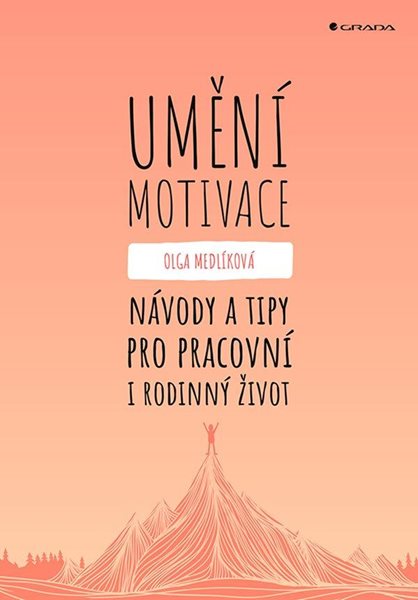 GRADA

UMĚNÍ MOTIVACE

OLGA MEDLÍKOVÁ

NÁVODY A TIPY PRO PRACOVNÍ I RODINNÝ ŽIVOT